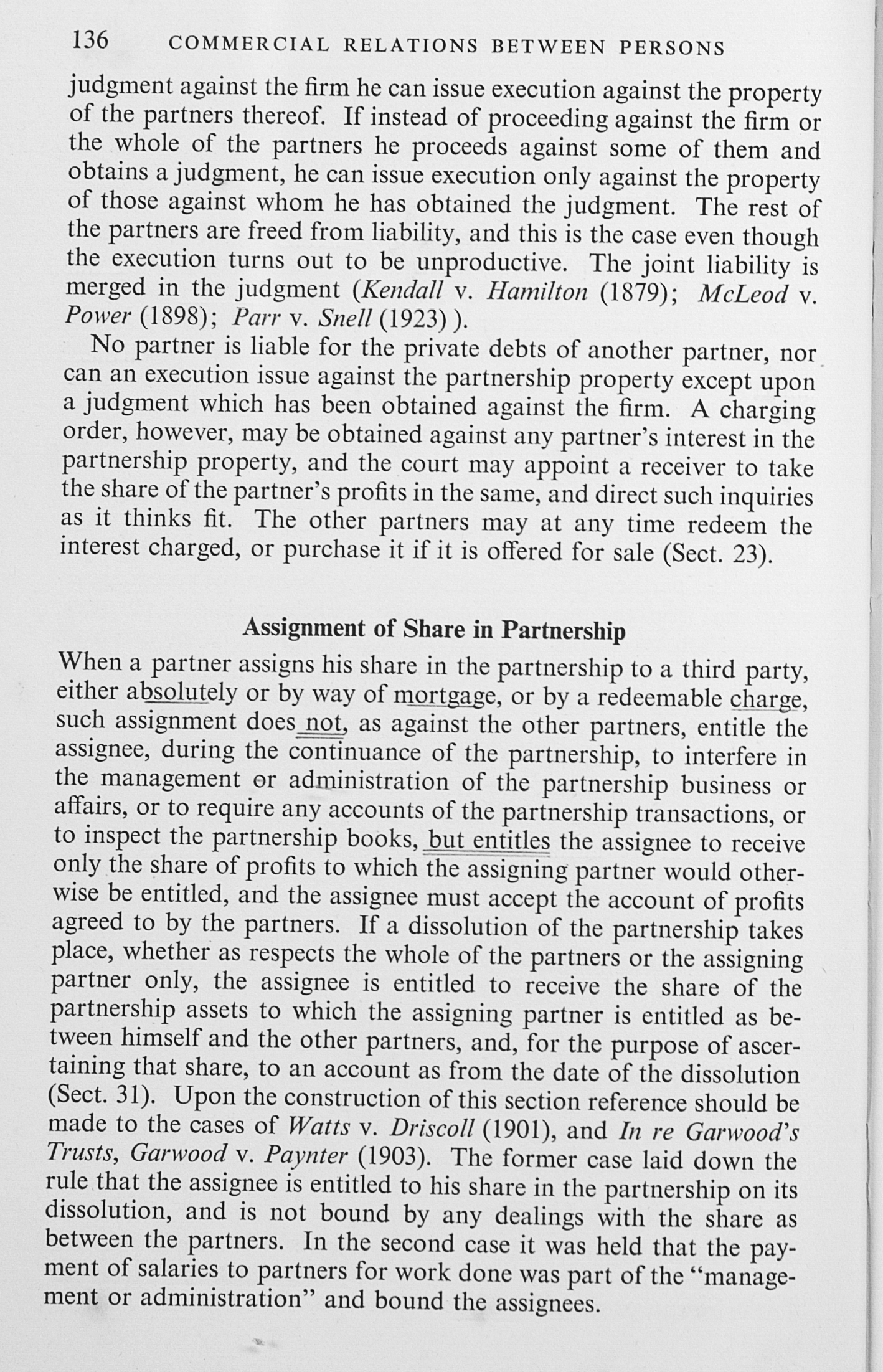 136 COMMERCIAL RELATIONS BETWEEN PERSONS

judgment against the firm he can issue execution against the property of the partners thereof. If instead of proceeding against the firm or the whole of the partners he proceeds against some of them and obtains a judgment, he can issue execution only against the property of those against whom he has obtained the judgment. The rest of the partners are freed from liability, and this is the case even though the execution turns out to be unproductive. The joint liability is merged in the judgment (Kendall v. Hamilton (1879); McLeod v. Power (1898); Parr v. Snell (1923) ).

No partner is liable for the private debts of another partner, nor can an execution issue against the partnership property except upon a judgment which has been obtained against the firm. A charging order, however, may be obtained against any partner's interest in the partnership property, and the court may appoint a receiver to take the share of the partner's profits in the same, and direct such inquiries as it thinks fit. The other partners may at any time redeem the interest charged, or purchase it if it is offered for sale (Sect. 23).

Assignment of Share in Partnership

When a partner assigns his share in the partnership to a third party, either absolutely or by way of mortgage, or by a redeemable charge, such assignment does not, as against the other partners, entitle the assignee, during the continuance of the partnership, to interfere in the management or administration of the partnership business or affairs, or to require any accounts of the partnership transactions, or to inspect the partnership books, but entitles the assignee to receive only the share of profits to which the assigning partner would otherwise be entitled, and the assignee must accept the account of profits agreed to by the partners. If a dissolution of the partnership takes place, whether as respects the whole of the partners or the assigning partner only, the assignee is entitled to receive the share of the partnership assets to which the assigning partner is entitled as between himself and the other partners, and, for the purpose of ascertaining that share, to an account as from the date of the dissolution (Sect. 31). Upon the construction of this section reference should be made to the cases of Watts v. Driscoll (1901), and In re Garwood's Trusts, Garwood v. Paynter (1903). The former case laid down the rule that the assignee is entitled to his share in the partnership on its dissolution, and is not bound by any dealings with the share as between the partners. In the second case it was held that the payment of salaries to partners for work done was part of the "management or administration" and bound the assignees.